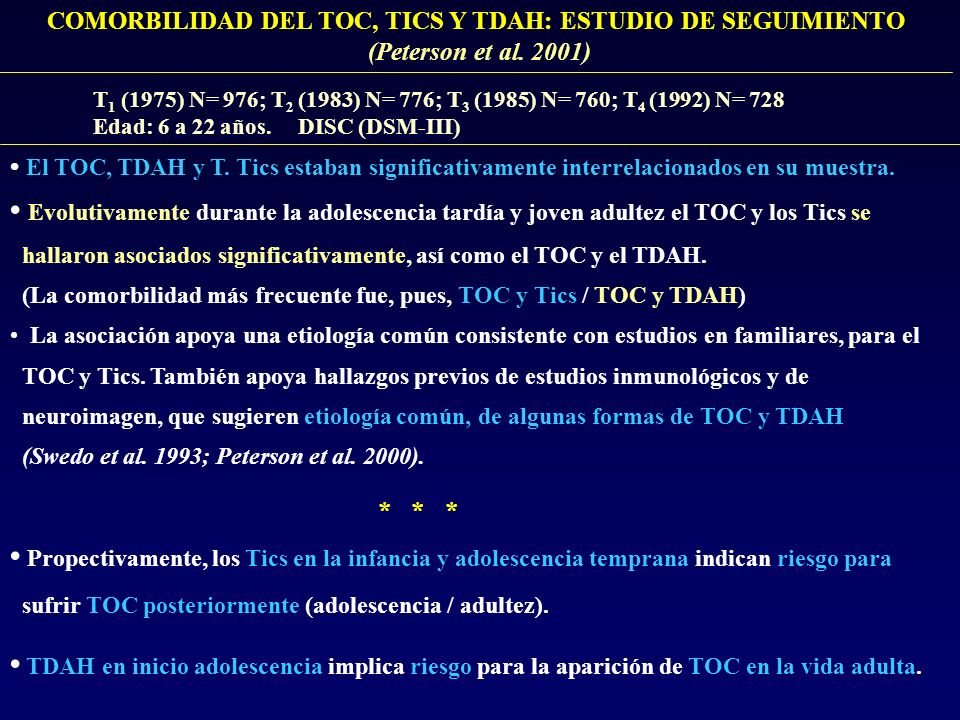 COMORBILIDAD DEL TOC, TICS Y TDAH: ESTUDIO DE SEGUIMIENTO
(Peterson et al. 2001)

$T_1$ (1975) N= 976; $T_2$ (1983) N= 776; $T_3$ (1985) N= 760; $T_4$ (1992) N= 728
Edad: 6 a 22 años. DISC (DSM-III)

• El TOC, TDAH y T. Tics estaban significativamente interrelacionados en su muestra.

• Evolutivamente durante la adolescencia tardía y joven adultez el TOC y los Tics se hallaron asociados significativamente, así como el TOC y el TDAH.
(La comorbilidad más frecuente fue, pues, TOC y Tics / TOC y TDAH)

• La asociación apoya una etiología común consistente con estudios en familiares, para el TOC y Tics. También apoya hallazgos previos de estudios inmunológicos y de neuroimagen, que sugieren etiología común, de algunas formas de TOC y TDAH (Swedo et al. 1993; Peterson et al. 2000).

* * *

• Propectivamente, los Tics en la infancia y adolescencia temprana indican riesgo para sufrir TOC posteriormente (adolescencia / adultez).

• TDAH en inicio adolescencia implica riesgo para la aparición de TOC en la vida adulta.